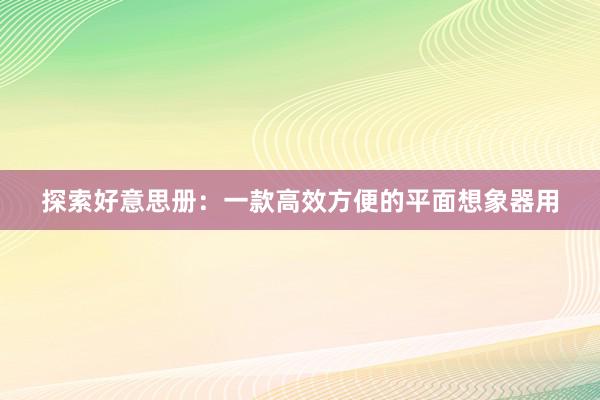 探索好意思册：一款高效方便的平面想象器用